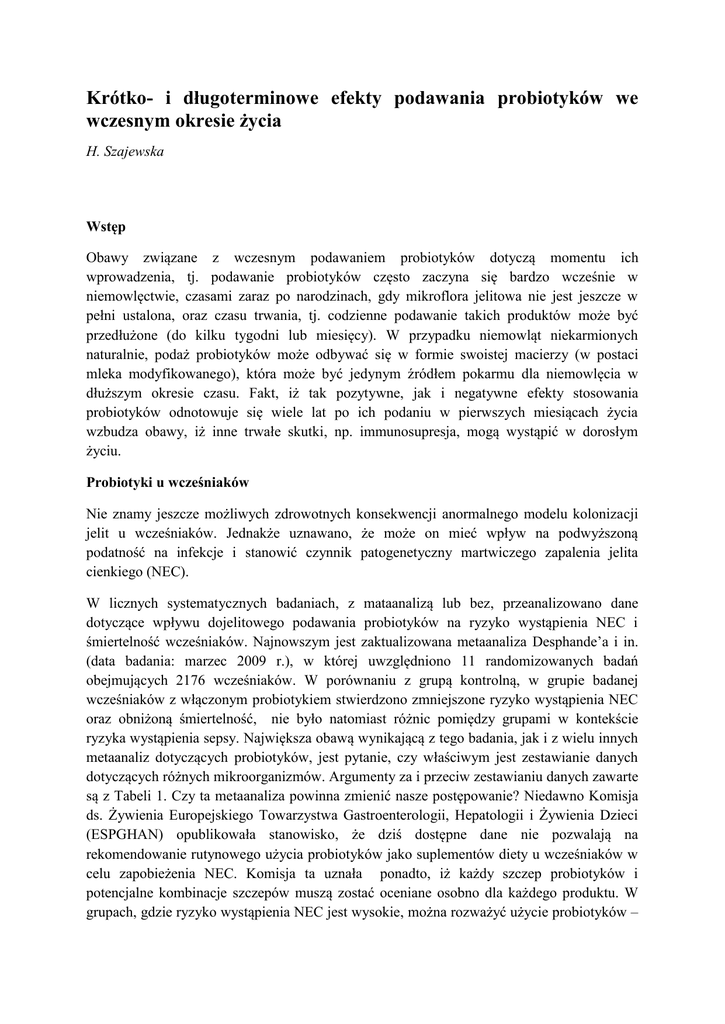 Krótko- i długoterminowe efekty podawania probiotyków we wczesnym okresie życia

H. Szajewska

Wstęp

Obawy związane z wczesnym podawaniem probiotyków dotyczą momentu ich wprowadzenia, tj. podawanie probiotyków często zaczyna się bardzo wcześnie w niemowlęctwie, czasami zaraz po narodzinach, gdy mikroflora jelitowa nie jest jeszcze w pełni ustalona, oraz czasu trwania, tj. codzienne podawanie takich produktów może być przedłużone (do kilku tygodni lub miesięcy). W przypadku niemowląt niekarmionych naturalnie, podaż probiotyków może odbywać się w formie swoistej macierzy (w postaci mleka modyfikowanego), która może być jedynym źródłem pokarmu dla niemowlęcia w dłuższym okresie czasu. Fakt, iż tak pozytywne, jak i negatywne efekty stosowania probiotyków odnotowuje się wiele lat po ich podaniu w pierwszych miesiącach życia wzbudza obawy, iż inne trwałe skutki, np. immunosupresja, mogą wystąpić w dorosłym życiu.

Probiotyki u wcześniaków

Nie znamy jeszcze możliwych zdrowotnych konsekwencji anormalnego modelu kolonizacji jelit u wcześniaków. Jednakże uznawano, że może on mieć wpływ na podwyższoną podatność na infekcje i stanowić czynnik patogenetyczny martwiczego zapalenia jelita cienkiego (NEC).

W licznych systematycznych badaniach, z mataanalizą lub bez, przeanalizowano dane dotyczące wpływu dojelitowego podawania probiotyków na ryzyko wystąpienia NEC i śmiertelność wcześniaków. Najnowszym jest zaktualizowana metaanaliza Desphande'a i in. (data badania: marzec 2009 r.), w której uwzględniono 11 randomizowanych badań obejmujących 2176 wcześniaków. W porównaniu z grupą kontrolną, w grupie badanej wcześniaków z włączonym probiotykiem stwierdzono zmniejszone ryzyko wystąpienia NEC oraz obniżoną śmiertelność, nie było natomiast różnic pomiędzy grupami w kontekście ryzyka wystąpienia sepsy. Największa obawą wynikającą z tego badania, jak i z wielu innych metaanaliz dotyczących probiotyków, jest pytanie, czy właściwym jest zestawianie danych dotyczących różnych mikroorganizmów. Argumenty za i przeciw zestawianiu danych zawarte są z Tabeli 1. Czy ta metaanaliza powinna zmienić nasze postępowanie? Niedawno Komisja ds. Żywienia Europejskiego Towarzystwa Gastroenterologii, Hepatologii i Żywienia Dzieci (ESPGHAN) opublikowała stanowisko, że dziś dostępne dane nie pozwalają na rekomendowanie rutynowego użycia probiotyków jako suplementów diety u wcześniaków w celu zapobieżenia NEC. Komisja ta uznała ponadto, iż każdy szczep probiotyków i potencjalne kombinacje szczepów muszą zostać oceniane osobno dla każdego produktu. W grupach, gdzie ryzyko wystąpienia NEC jest wysokie, można rozważyć użycie probiotyków –